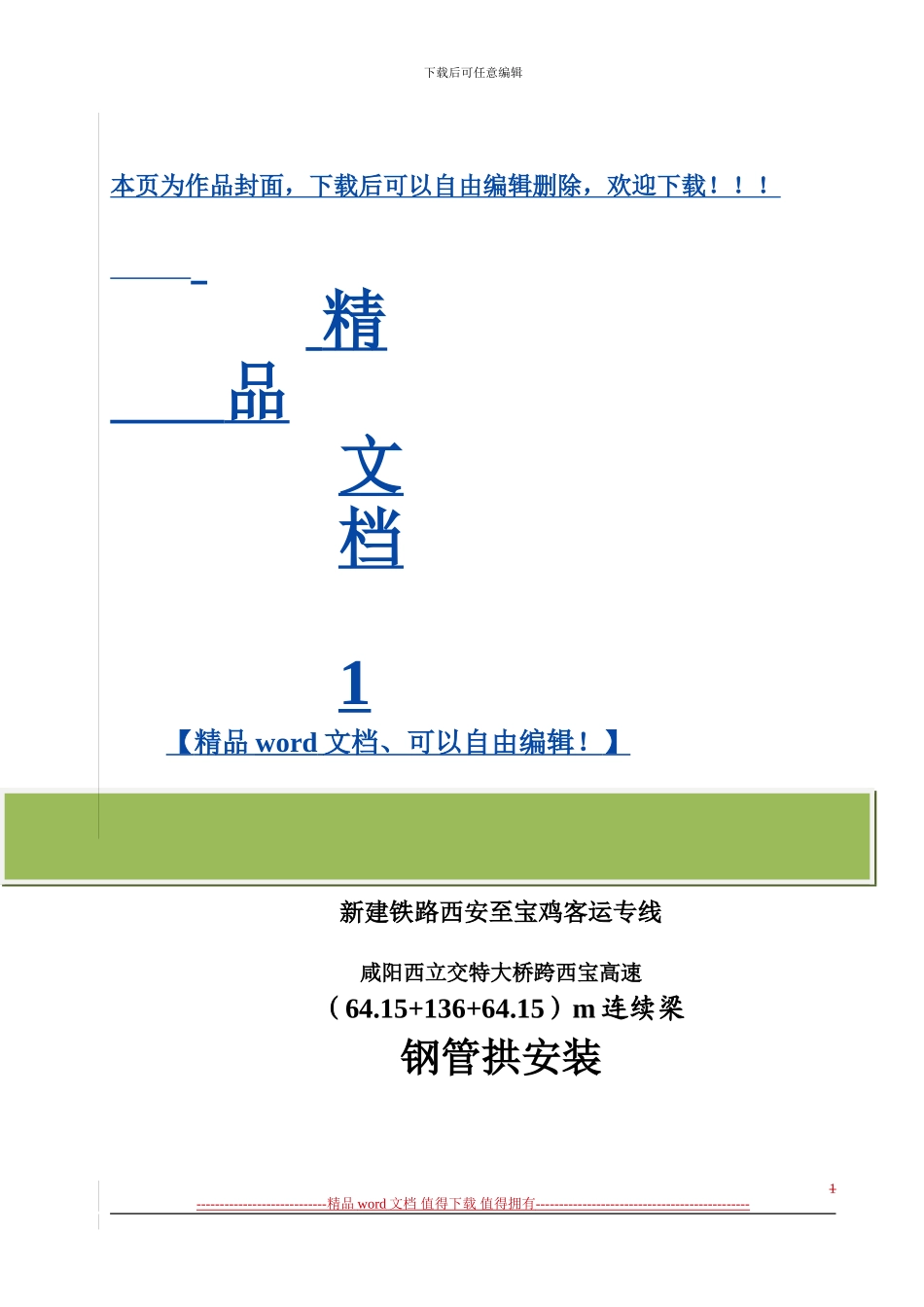 下载后可任意编辑

本页为作品封面，下载后可以自由编辑删除，欢迎下载！！！

精

品

文

档

1

【精品 word 文档、可以自由编辑！】

新建铁路西安至宝鸡客运专线

咸阳西立交特大桥跨西宝高速

（64.15+136+64.15）m 连续梁

钢管拱安装

1

----------------------------精品 word 文档 值得下载 值得拥有----------------------------------------------